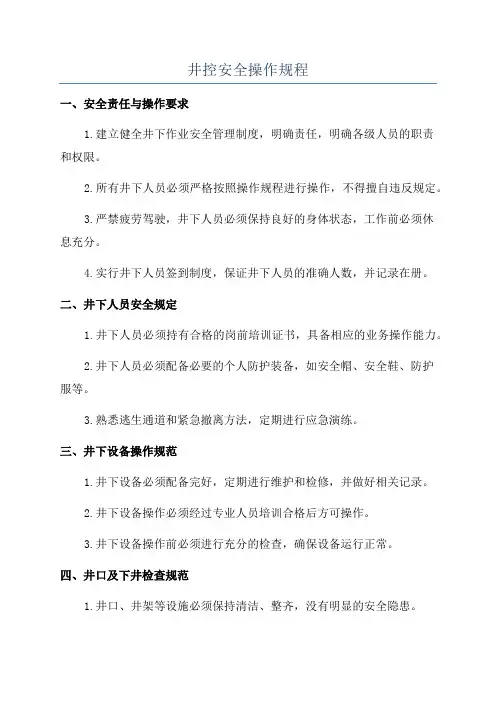 井控安全操作规程

一、安全责任与操作要求

1.建立健全井下作业安全管理制度，明确责任，明确各级人员的职责和权限。

2.所有井下人员必须严格按照操作规程进行操作，不得擅自违反规定。

3.严禁疲劳驾驶，井下人员必须保持良好的身体状态，工作前必须休息充分。

4.实行井下人员签到制度，保证井下人员的准确人数，并记录在册。

二、井下人员安全规定

1.井下人员必须持有合格的岗前培训证书，具备相应的业务操作能力。

2.井下人员必须配备必要的个人防护装备，如安全帽、安全鞋、防护服等。

3.熟悉逃生通道和紧急撤离方法，定期进行应急演练。

三、井下设备操作规范

1.井下设备必须配备完好，定期进行维护和检修，并做好相关记录。

2.井下设备操作必须经过专业人员培训合格后方可操作。

3.井下设备操作前必须进行充分的检查，确保设备运行正常。

四、井口及下井检查规范

1.井口、井架等设施必须保持清洁、整齐，没有明显的安全隐患。